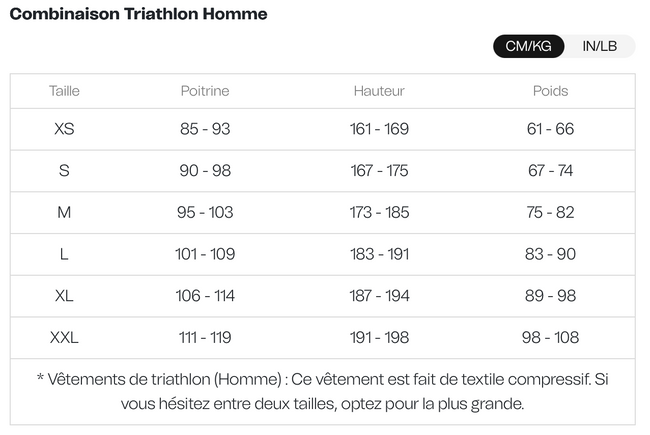 Combinaison Triathlon Homme

CM/KG IN/LB

| Taille | Poitrine | Hauteur | Poids |
|---|---|---|---|
| XS | 85 - 93 | 161 - 169 | 61 - 66 |
| S | 90 - 98 | 167 - 175 | 67 - 74 |
| M | 95 - 103 | 173 - 185 | 75 - 82 |
| L | 101 - 109 | 183 - 191 | 83 - 90 |
| XL | 106 - 114 | 187 - 194 | 89 - 98 |
| XXL | 111 - 119 | 191 - 198 | 98 - 108 |

* Vêtements de triathlon (Homme) : Ce vêtement est fait de textile compressif. Si vous hésitez entre deux tailles, optez pour la plus grande.